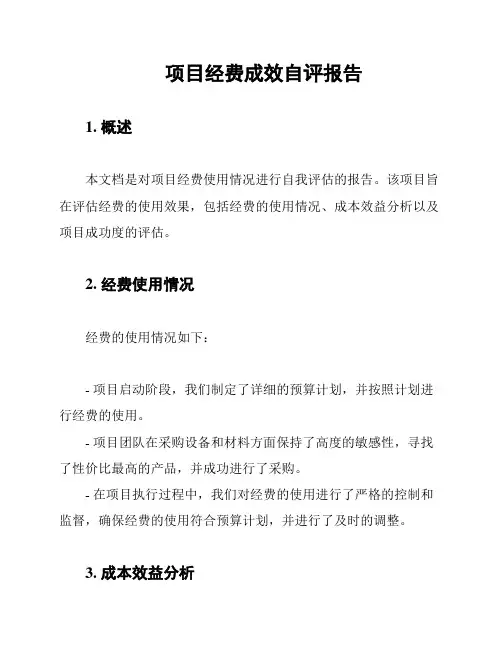 项目经费成效自评报告

1. 概述

本文档是对项目经费使用情况进行自我评估的报告。该项目旨在评估经费的使用效果，包括经费的使用情况、成本效益分析以及项目成功度的评估。

2. 经费使用情况

经费的使用情况如下：

- 项目启动阶段，我们制定了详细的预算计划，并按照计划进行经费的使用。
- 项目团队在采购设备和材料方面保持了高度的敏感性，寻找了性价比最高的产品，并成功进行了采购。
- 在项目执行过程中，我们对经费的使用进行了严格的控制和监督，确保经费的使用符合预算计划，并进行了及时的调整。

3. 成本效益分析